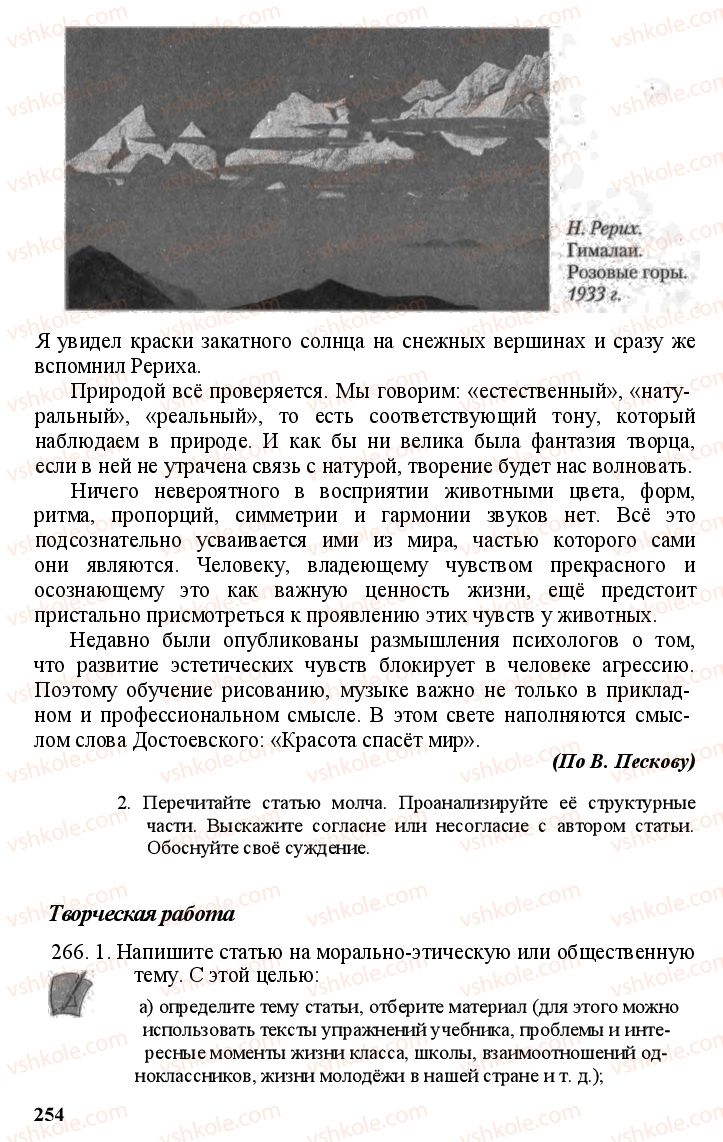 vshkole.com

Н. Рерих. Гималаи. Розовые горы. 1933 г.

Я увидел краски закатного солнца на снежных вершинах и сразу же вспомнил Рериха.

Природой всё проверяется. Мы говорим: «естественный», «натуральный», «реальный», то есть соответствующий тону, который наблюдаем в природе. И как бы ни велика была фантазия творца, если в ней не утрачена связь с натурой, творение будет нас волновать.

Ничего невероятного в восприятии животными цвета, форм, ритма, пропорций, симметрии и гармонии звуков нет. Всё это подсознательно усваивается ими из мира, частью которого сами они являются. Человеку, владеющему чувством прекрасного и осознающему это как важную ценность жизни, ещё предстоит пристально присмотреться к проявлению этих чувств у животных.

Недавно были опубликованы размышления психологов о том, что развитие эстетических чувств блокирует в человеке агрессию. Поэтому обучение рисованию, музыке важно не только в прикладном и профессиональном смысле. В этом свете наполняются смыслом слова Достоевского: «Красота спасёт мир».

(По В. Пескову)

2. Перечитайте статью молча. Проанализируйте её структурные части. Выскажите согласие или несогласие с автором статьи. Обоснуйте своё суждение.

Творческая работа

266. 1. Напишите статью на морально-этическую или общественную тему. С этой целью:

а) определите тему статьи, отберите материал (для этого можно использовать тексты упражнений учебника, проблемы и интересные моменты жизни класса, школы, взаимоотношений одноклассников, жизни молодёжи в нашей стране и т. д.);

254